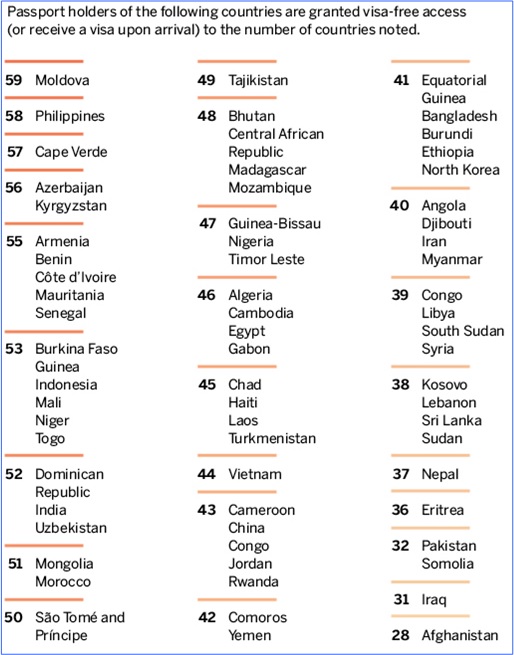 Passport holders of the following countries are granted visa-free access (or receive a visa upon arrival) to the number of countries noted.

59 Moldova

58 Philippines

57 Cape Verde

56 Azerbaijan
Kyrgyzstan

55 Armenia
Benin
Côte d'Ivoire
Mauritania
Senegal

53 Burkina Faso
Guinea
Indonesia
Mali
Niger
Togo

52 Dominican Republic
India
Uzbekistan

51 Mongolia
Morocco

50 São Tomé and Príncipe

49 Tajikistan

48 Bhutan
Central African Republic
Madagascar
Mozambique

47 Guinea-Bissau
Nigeria
Timor Leste

46 Algeria
Cambodia
Egypt
Gabon

45 Chad
Haiti
Laos
Turkmenistan

44 Vietnam

43 Cameroon
China
Congo
Jordan
Rwanda

42 Comoros
Yemen

41 Equatorial Guinea
Bangladesh
Burundi
Ethiopia
North Korea

40 Angola
Djibouti
Iran
Myanmar

39 Congo
Libya
South Sudan
Syria

38 Kosovo
Lebanon
Sri Lanka
Sudan

37 Nepal

36 Eritrea

32 Pakistan
Somolia

31 Iraq

28 Afghanistan